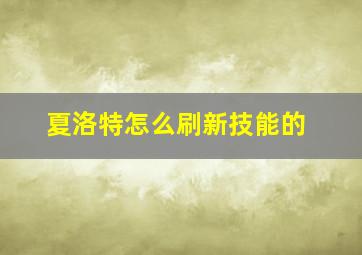 夏洛特怎么刷新技能的